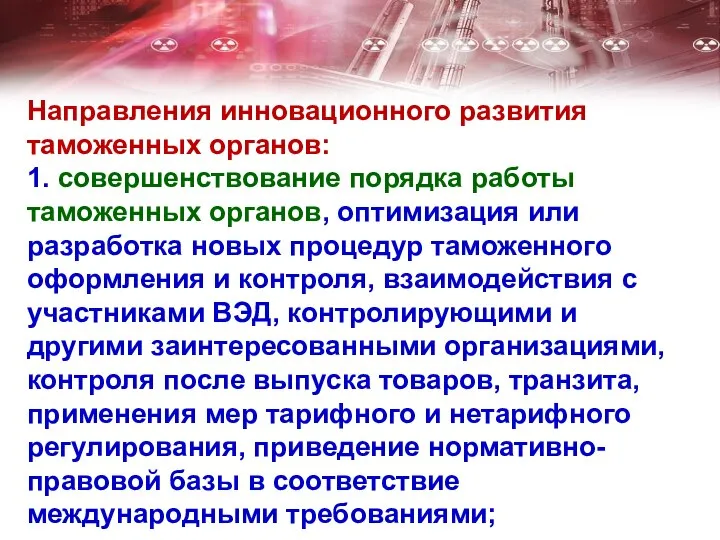 Направления инновационного развития таможенных органов:
1. совершенствование порядка работы таможенных органов, оптимизация или разработка новых процедур таможенного оформления и контроля, взаимодействия с участниками ВЭД, контролирующими и другими заинтересованными организациями, контроля после выпуска товаров, транзита, применения мер тарифного и нетарифного регулирования, приведение нормативно-правовой базы в соответствие международными требованиями;